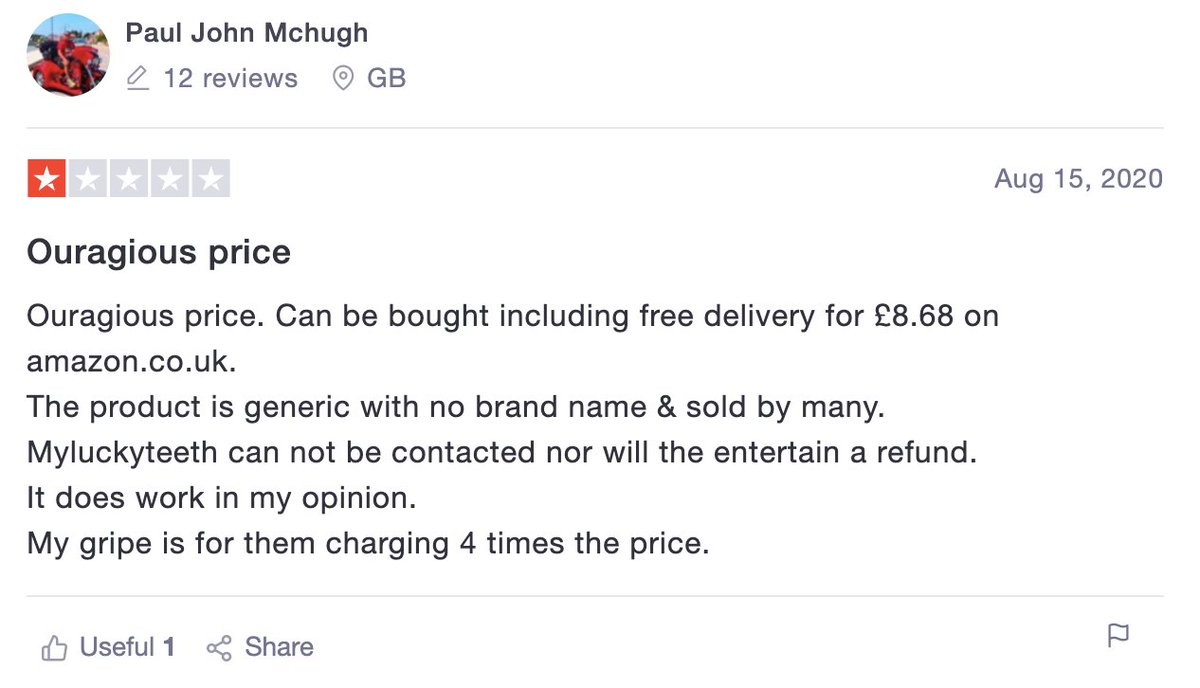 Paul John Mchugh
12 reviews GB

Aug 15, 2020

Ouragious price

Ouragious price. Can be bought including free delivery for £8.68 on amazon.co.uk.
The product is generic with no brand name & sold by many.
Myluckyteeth can not be contacted nor will the entertain a refund.
It does work in my opinion.
My gripe is for them charging 4 times the price.

Useful 1 Share